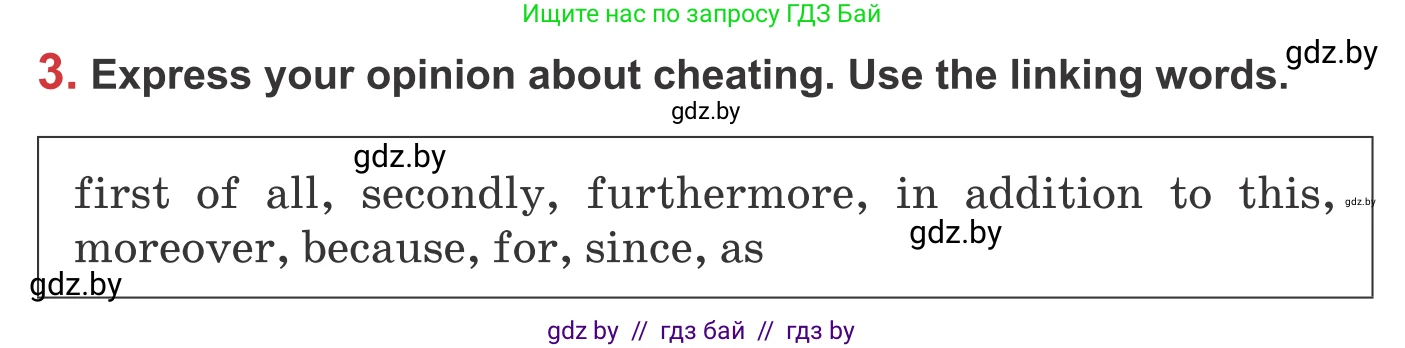 Ищите нас по запросу ГДЗ Бай

gdz.by

3. Express your opinion about cheating. Use the linking words.

gdz.by

gdz.by

first of all, secondly, furthermore, in addition to this, moreover, because, for, since, as

gdz.by

gdz.by

gdz.by

gdz by // гдз бай // гдз by